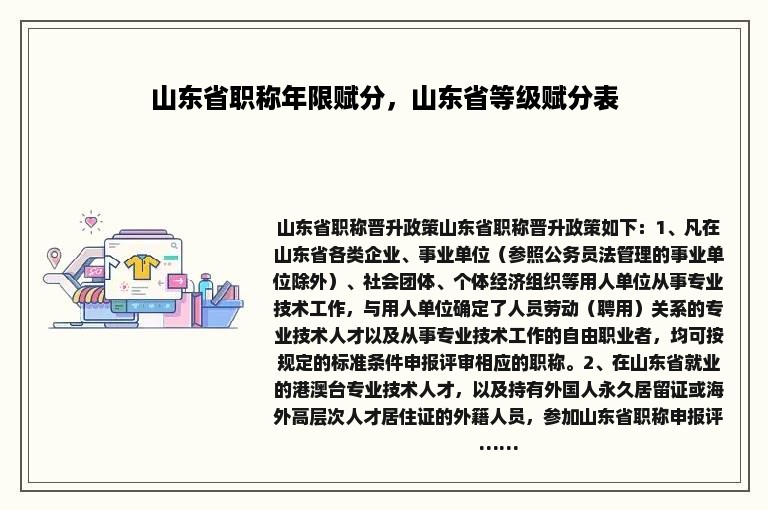 山东省职称年限赋分，山东省等级赋分表

山东省职称晋升政策山东省职称晋升政策如下：1、凡在山东省各类企业、事业单位（参照公务员法管理的事业单位除外）、社会团体、个体经济组织等用人单位从事专业技术工作，与用人单位确定了人员劳动（聘用）关系的专业技术人才以及从事专业技术工作的自由职业者，均可按规定的标准条件申报评审相应的职称。2、在山东省就业的港澳台专业技术人才，以及持有外国人永久居留证或海外高层次人才居住证的外籍人员，参加山东省职称申报评……